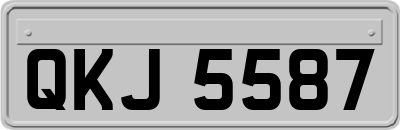 QKJ 5587